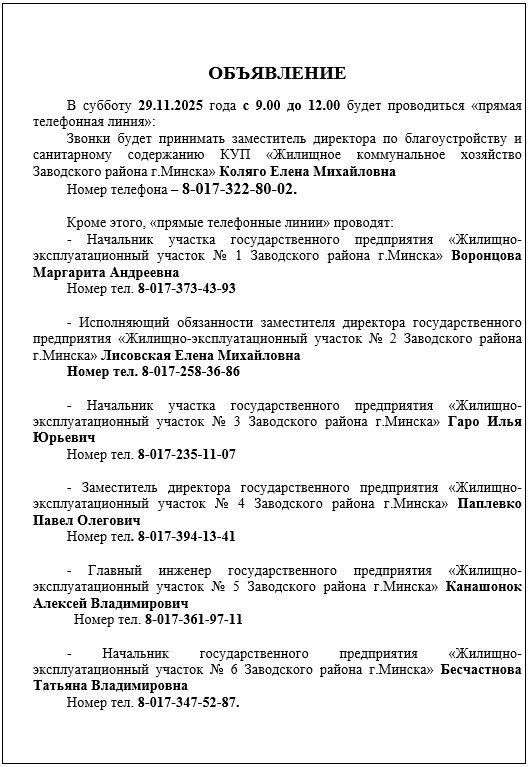 ОБЪЯВЛЕНИЕ

В субботу 29.11.2025 года с 9.00 до 12.00 будет проводиться «прямая телефонная линия»:

Звонки будет принимать заместитель директора по благоустройству и санитарному содержанию КУП «Жилищное коммунальное хозяйство Заводского района г.Минска» Коляго Елена Михайловна

Номер телефона – 8-017-322-80-02.

Кроме этого, «прямые телефонные линии» проводят:

- Начальник участка государственного предприятия «Жилищно-эксплуатационный участок № 1 Заводского района г.Минска» Воронцова Маргарита Андреевна

Номер тел. 8-017-373-43-93

- Исполняющий обязанности заместителя директора государственного предприятия «Жилищно-эксплуатационный участок № 2 Заводского района г.Минска» Лисовская Елена Михайловна

Номер тел. 8-017-258-36-86

- Начальник участка государственного предприятия «Жилищно-эксплуатационный участок № 3 Заводского района г.Минска» Гаро Илья Юрьевич

Номер тел. 8-017-235-11-07

- Заместитель директора государственного предприятия «Жилищно-эксплуатационный участок № 4 Заводского района г.Минска» Паплевко Павел Олегович

Номер тел. 8-017-394-13-41

- Главный инженер государственного предприятия «Жилищно-эксплуатационный участок № 5 Заводского района г.Минска» Канашонок Алексей Владимирович

Номер тел. 8-017-361-97-11

- Начальник государственного предприятия «Жилищно-эксплуатационный участок № 6 Заводского района г.Минска» Бесчастнова Татьяна Владимировна

Номер тел. 8-017-347-52-87.